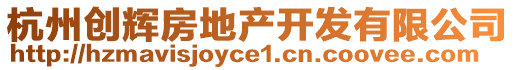 杭州创辉房地产开发有限公司
http://hzmavisjoyce1.cn.coovee.com